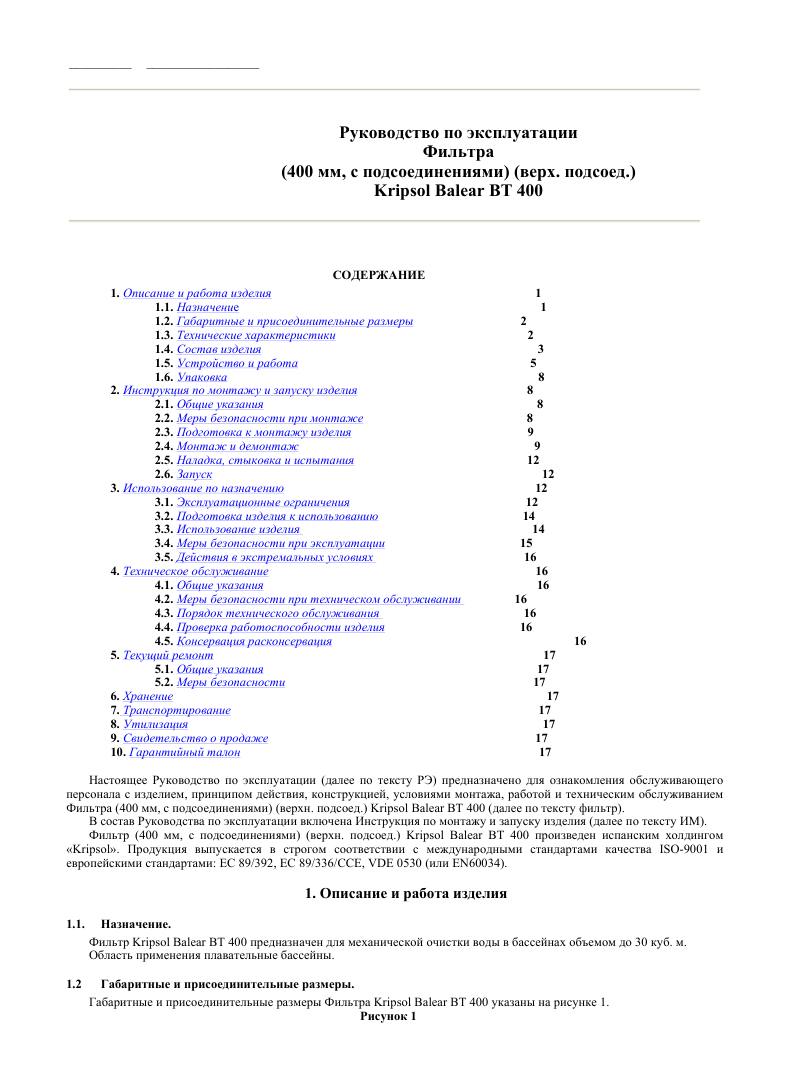 Руководство по эксплуатации
Фильтра
(400 мм, с подсоединениями) (верх. подсоед.)
Kripsol Balear BT 400

СОДЕРЖАНИЕ

1. Описание и работа изделия 1
1.1. Назначение 1
1.2. Габаритные и присоединительные размеры 2
1.3. Технические характеристики 2
1.4. Состав изделия 3
1.5. Устройство и работа 5
1.6. Упаковка 8
2. Инструкция по монтажу и запуску изделия 8
2.1. Общие указания 8
2.2. Меры безопасности при монтаже 8
2.3. Подготовка к монтажу изделия 9
2.4. Монтаж и демонтаж 9
2.5. Наладка, стыковка и испытания 12
2.6. Запуск 12
3. Использование по назначению 12
3.1. Эксплуатационные ограничения 12
3.2. Подготовка изделия к использованию 14
3.3. Использование изделия 14
3.4. Меры безопасности при эксплуатации 15
3.5. Действия в экстремальных условиях 16
4. Техническое обслуживание 16
4.1. Общие указания 16
4.2. Меры безопасности при техническом обслуживании 16
4.3. Порядок технического обслуживания 16
4.4. Проверка работоспособности изделия 16
4.5. Консервация расконсервация 16
5. Текущий ремонт 17
5.1. Общие указания 17
5.2. Меры безопасности 17
6. Хранение 17
7. Транспортирование 17
8. Утилизация 17
9. Свидетельство о продаже 17
10. Гарантийный талон 17

Настоящее Руководство по эксплуатации (далее по тексту РЭ) предназначено для ознакомления обслуживающего персонала с изделием, принципом действия, конструкцией, условиями монтажа, работой и техническим обслуживанием Фильтра (400 мм, с подсоединениями) (верхн. подсоед.) Kripsol Balear BT 400 (далее по тексту фильтр).
В состав Руководства по эксплуатации включена Инструкция по монтажу и запуску изделия (далее по тексту ИМ).
Фильтр (400 мм, с подсоединениями) (верхн. подсоед.) Kripsol Balear BT 400 произведен испанским холдингом «Kripsol». Продукция выпускается в строгом соответствии с международными стандартами качества ISO-9001 и европейскими стандартами: EC 89/392, EC 89/336/CCE, VDE 0530 (или EN60034).

1. Описание и работа изделия

1.1. Назначение.
Фильтр Kripsol Balear BT 400 предназначен для механической очистки воды в бассейнах объемом до 30 куб. м.
Область применения плавательные бассейны.

1.2 Габаритные и присоединительные размеры.
Габаритные и присоединительные размеры Фильтра Kripsol Balear BT 400 указаны на рисунке 1.
Рисунок 1